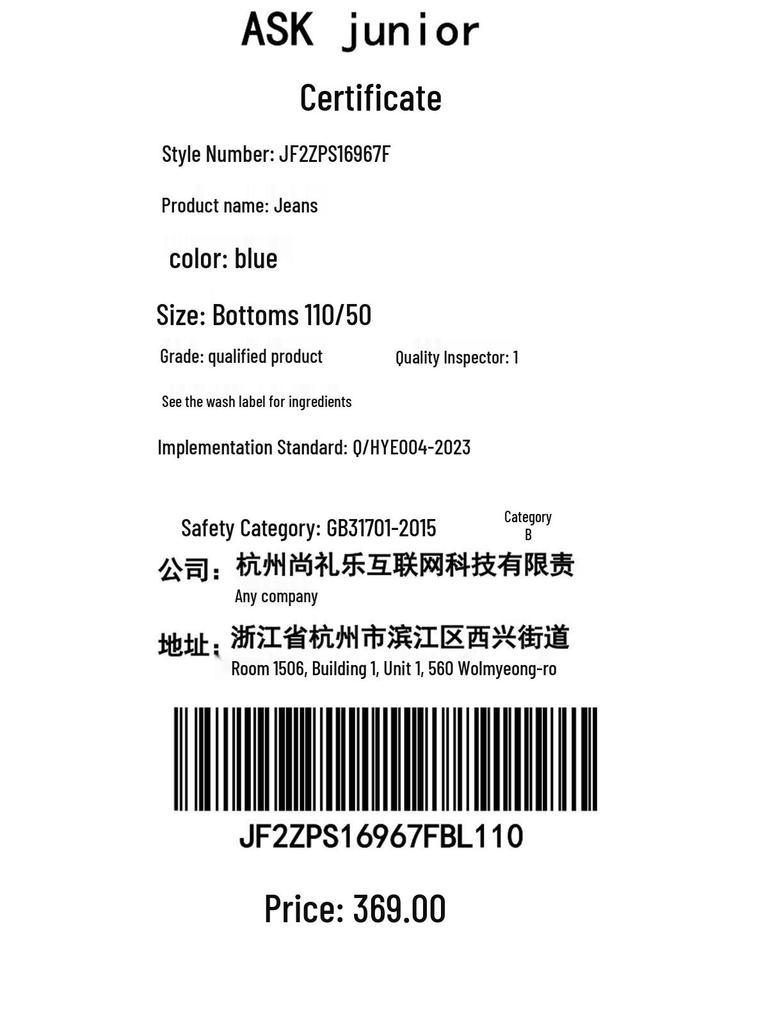 ASK junior

Certificate

Style Number: JF2ZPS16967F

Product name: Jeans

color: blue

Size: Bottoms 110/50

Grade: qualified product

Quality Inspector: 1

See the wash label for ingredients

Implementation Standard: Q/HYE004-2023

Safety Category: GB31701-2015

Category B

公司：杭州尚礼乐互联网科技有限责

Any company

地址：浙江省杭州市滨江区西兴街道

Room 1506, Building 1, Unit 1, 560 Wolmyeong-ro

JF2ZPS16967FBL110

Price: 369.00